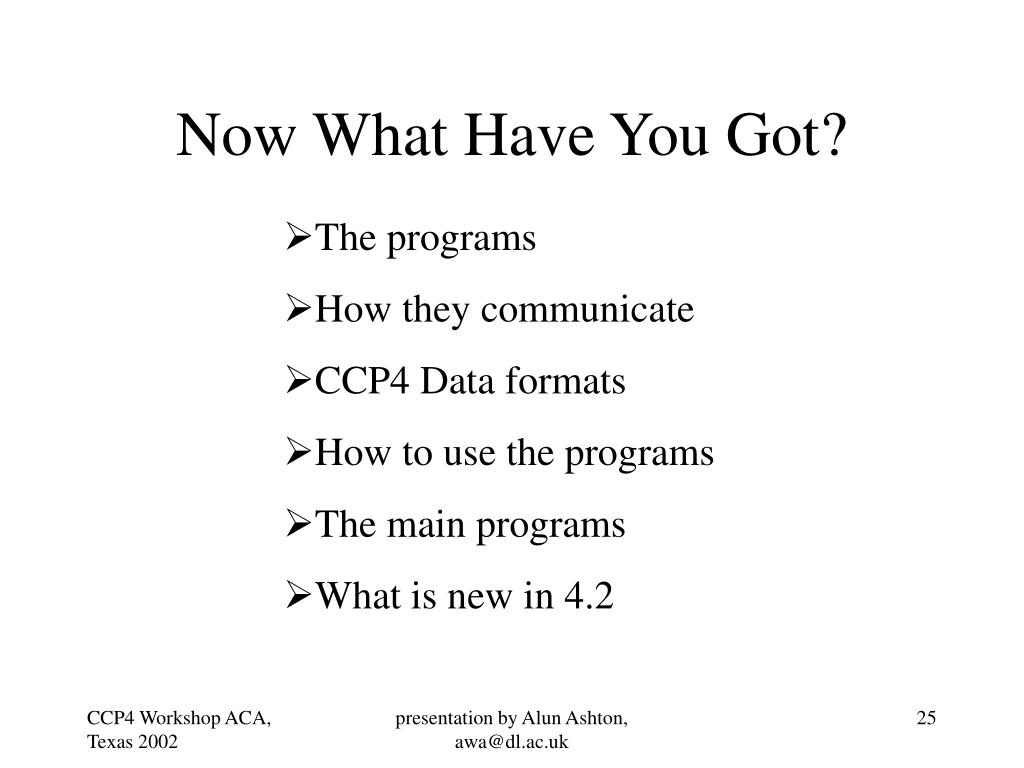 Now What Have You Got?

➢The programs
➢How they communicate
➢CCP4 Data formats
➢How to use the programs
➢The main programs
➢What is new in 4.2

CCP4 Workshop ACA, Texas 2002

presentation by Alun Ashton, awa@dl.ac.uk

25